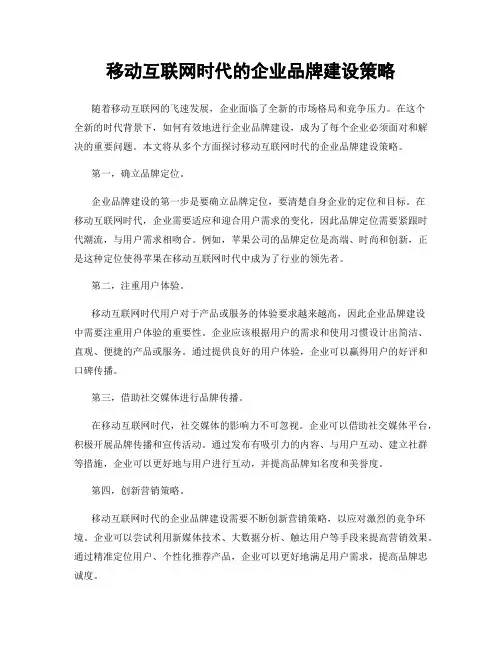 移动互联网时代的企业品牌建设策略

随着移动互联网的飞速发展，企业面临了全新的市场格局和竞争压力。在这个全新的时代背景下，如何有效地进行企业品牌建设，成为了每个企业必须面对和解决的重要问题。本文将从多个方面探讨移动互联网时代的企业品牌建设策略。

第一，确立品牌定位。

企业品牌建设的第一步是要确立品牌定位，要清楚自身企业的定位和目标。在移动互联网时代，企业需要适应和迎合用户需求的变化，因此品牌定位需要紧跟时代潮流，与用户需求相吻合。例如，苹果公司的品牌定位是高端、时尚和创新，正是这种定位使得苹果在移动互联网时代中成为了行业的领先者。

第二，注重用户体验。

移动互联网时代用户对于产品或服务的体验要求越来越高，因此企业品牌建设中需要注重用户体验的重要性。企业应该根据用户的需求和使用习惯设计出简洁、直观、便捷的产品或服务。通过提供良好的用户体验，企业可以赢得用户的好评和口碑传播。

第三，借助社交媒体进行品牌传播。

在移动互联网时代，社交媒体的影响力不可忽视。企业可以借助社交媒体平台，积极开展品牌传播和宣传活动。通过发布有吸引力的内容、与用户互动、建立社群等措施，企业可以更好地与用户进行互动，并提高品牌知名度和美誉度。

第四，创新营销策略。

移动互联网时代的企业品牌建设需要不断创新营销策略，以应对激烈的竞争环境。企业可以尝试利用新媒体技术、大数据分析、触达用户等手段来提高营销效果。通过精准定位用户、个性化推荐产品，企业可以更好地满足用户需求，提高品牌忠诚度。